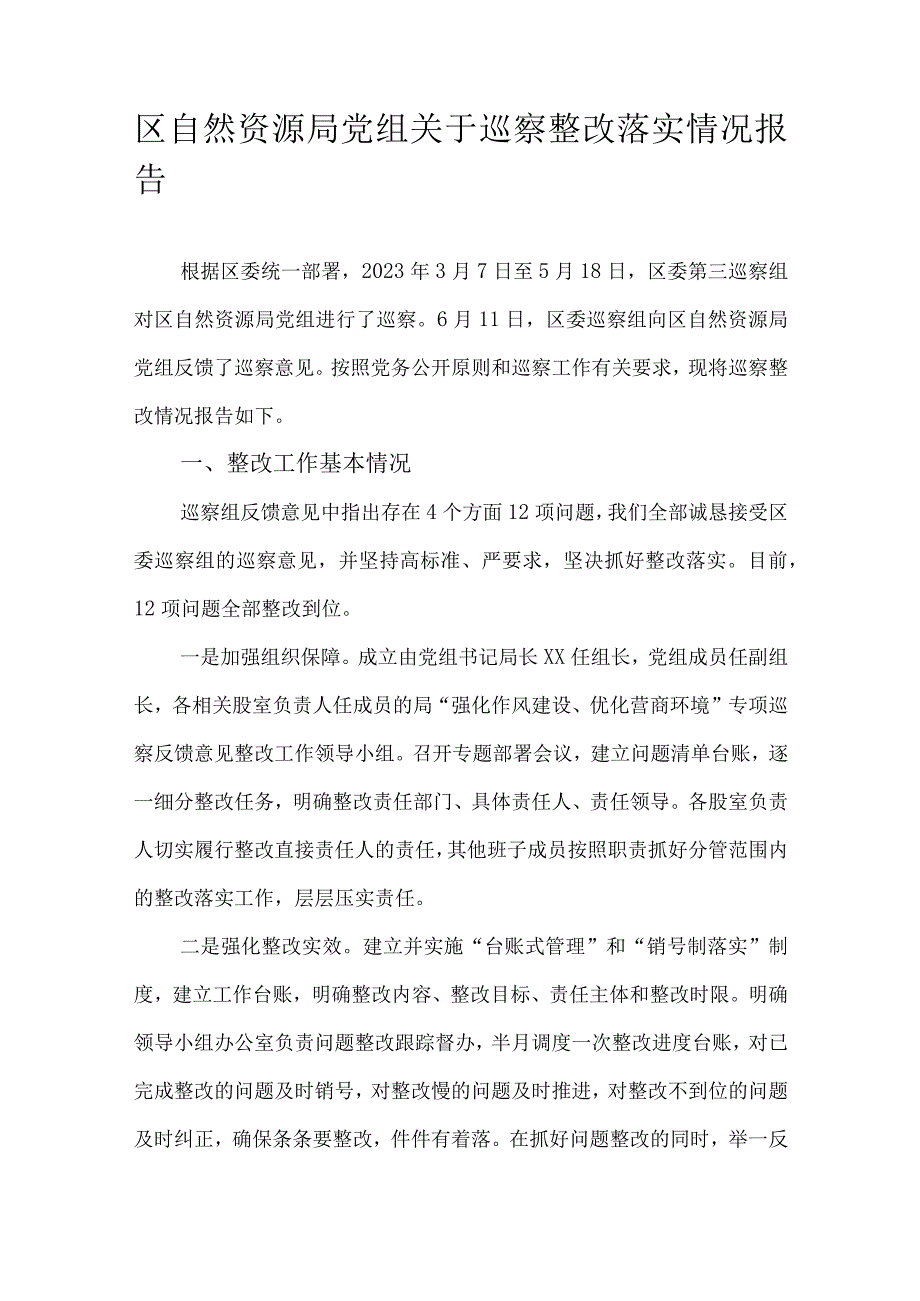 区自然资源局党组关于巡察整改落实情况报告

根据区委统一部署，2023年3月7日至5月18日，区委第三巡察组对区自然资源局党组进行了巡察。6月11日，区委巡察组向区自然资源局党组反馈了巡察意见。按照党务公开原则和巡察工作有关要求，现将巡察整改情况报告如下。

一、整改工作基本情况

巡察组反馈意见中指出存在4个方面12项问题，我们全部诚恳接受区委巡察组的巡察意见，并坚持高标准、严要求，坚决抓好整改落实。目前，12项问题全部整改到位。

一是加强组织保障。成立由党组书记局长XX任组长，党组成员任副组长，各相关股室负责人任成员的局“强化作风建设、优化营商环境”专项巡察反馈意见整改工作领导小组。召开专题部署会议，建立问题清单台账，逐一细分整改任务，明确整改责任部门、具体责任人、责任领导。各股室负责人切实履行整改直接责任人的责任，其他班子成员按照职责抓好分管范围内的整改落实工作，层层压实责任。

二是强化整改实效。建立并实施“台账式管理”和“销号制落实”制度，建立工作台账，明确整改内容、整改目标、责任主体和整改时限。明确领导小组办公室负责问题整改跟踪督办，半月调度一次整改进度台账，对已完成整改的问题及时销号，对整改慢的问题及时推进，对整改不到位的问题及时纠正，确保条条要整改，件件有着落。在抓好问题整改的同时，举一反